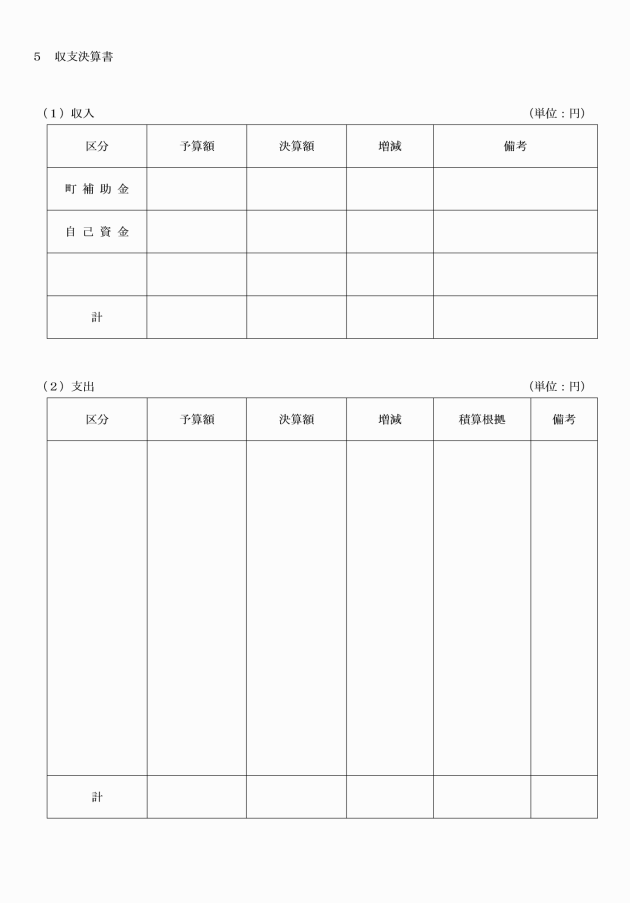 5 収支決算書

(1)収入 (単位:円)

| 区分 | 予算額 | 決算額 | 増減 | 備考 |
|---|---|---|---|---|
| 町補助金 | | | | |
| 自己資金 | | | | |
| | | | | |
| 計 | | | | |

(2)支出 (単位:円)

| 区分 | 予算額 | 決算額 | 増減 | 積算根拠 | 備考 |
|---|---|---|---|---|---|
| | | | | | |
| 計 | | | | | |